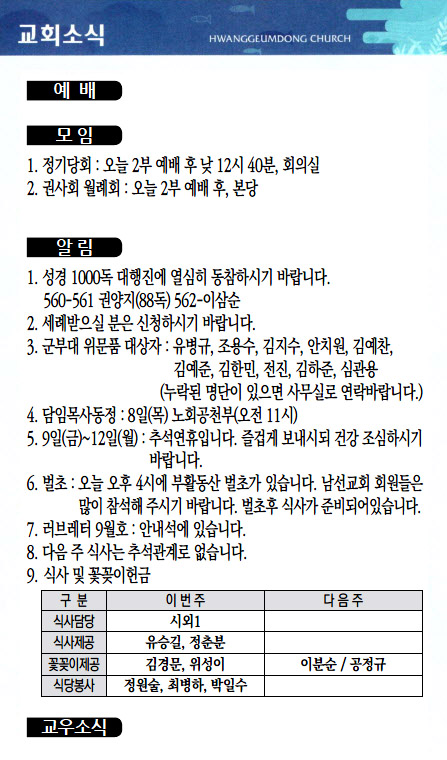 교회소식

HWANGGEUMDONG CHURCH

예 배

모 임

1. 정기당회 : 오늘 2부 예배 후 낮 12시 40분, 회의실
2. 권사회 월례회 : 오늘 2부 예배 후, 본당

알 림

1. 성경 1000독 대행진에 열심히 동참하시기 바랍니다.
560-561 권양지(88독) 562-이삼순
2. 세례받으실 분은 신청하시기 바랍니다.
3. 군부대 위문품 대상자 : 유병규, 조용수, 김지수, 안치원, 김예찬, 김예준, 김한민, 전진, 김하준, 심관용
(누락된 명단이 있으면 사무실로 연락바랍니다.)
4. 담임목사동정 : 8일(목) 노회공천부(오전 11시)
5. 9일(금)~12일(월) : 추석연휴입니다. 즐겁게 보내시되 건강 조심하시기 바랍니다.
6. 벌초 : 오늘 오후 4시에 부활동산 벌초가 있습니다. 남선교회 회원들은 많이 참석해 주시기 바랍니다. 벌초후 식사가 준비되어있습니다.
7. 러브레터 9월호 : 안내석에 있습니다.
8. 다음 주 식사는 추석관계로 없습니다.
9. 식사 및 꽃꽂이헌금

| 구 분 | 이번주 | 다음주 |
|---|---|---|
| 식사담당 | 시외1 | |
| 식사제공 | 유승길, 정춘분 | |
| 꽃꽂이제공 | 김경문, 위성이 | 이분순 / 공정규 |
| 식당봉사 | 정원술, 최병하, 박일수 | |

교우소식